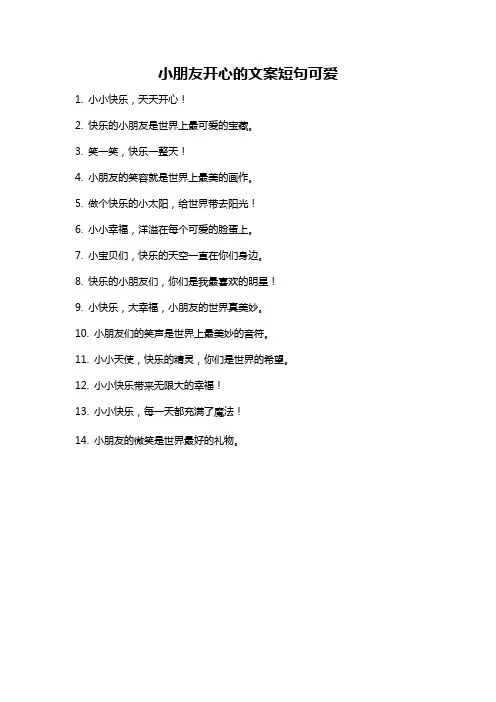 小朋友开心的文案短句可爱

1. 小小快乐，天天开心！

2. 快乐的小朋友是世界上最可爱的宝藏。

3. 笑一笑，快乐一整天！

4. 小朋友的笑容就是世界上最美的画作。

5. 做个快乐的小太阳，给世界带去阳光！

6. 小小幸福，洋溢在每个可爱的脸蛋上。

7. 小宝贝们，快乐的天空一直在你们身边。

8. 快乐的小朋友们，你们是我最喜欢的明星！

9. 小快乐，大幸福，小朋友的世界真美妙。

10. 小朋友们的笑声是世界上最美妙的音符。

11. 小小天使，快乐的精灵，你们是世界的希望。

12. 小小快乐带来无限大的幸福！

13. 小小快乐，每一天都充满了魔法！

14. 小朋友的微笑是世界最好的礼物。